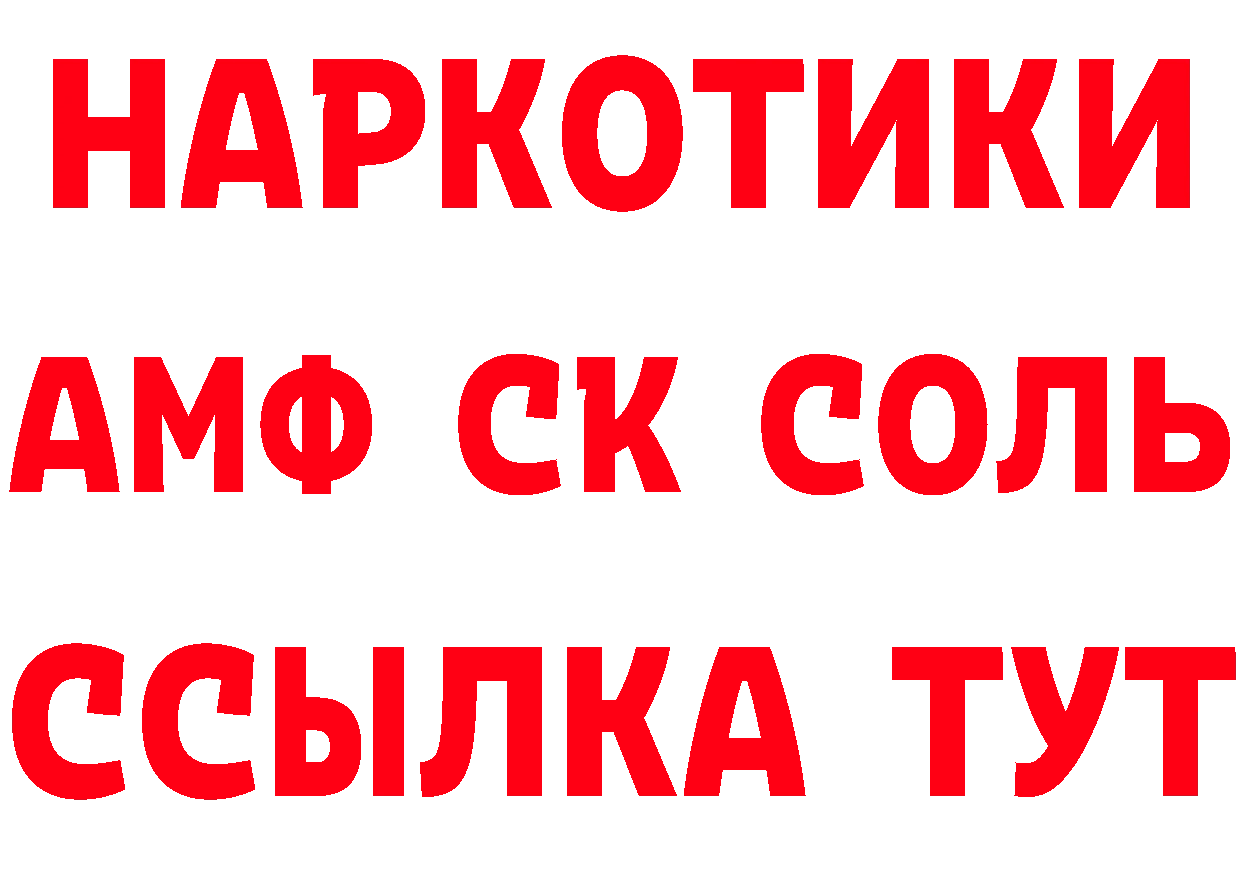 НАРКОТИКИ
АМФ СК СОЛЬ
ССЫЛКА ТУТ